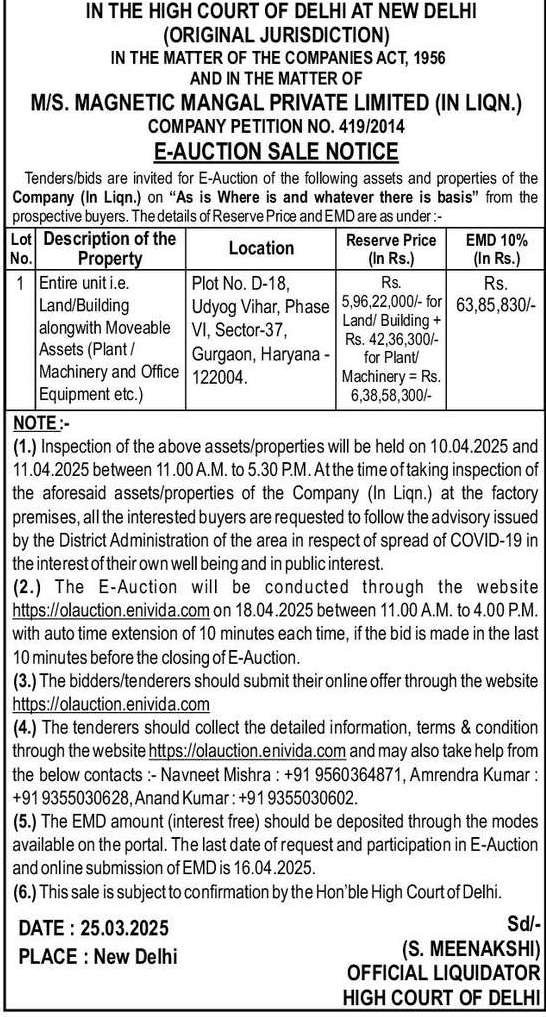 IN THE HIGH COURT OF DELHI AT NEW DELHI
(ORIGINAL JURISDICTION)
IN THE MATTER OF THE COMPANIES ACT, 1956
AND IN THE MATTER OF
M/S. MAGNETIC MANGAL PRIVATE LIMITED (IN LIQN.)
COMPANY PETITION NO. 419/2014
E-AUCTION SALE NOTICE

Tenders/bids are invited for E-Auction of the following assets and properties of the Company (In Liqn.) on "As is Where is and whatever there is basis" from the prospective buyers. The details of Reserve Price and EMD are as under :-

| Lot No. | Description of the Property | Location | Reserve Price (In Rs.) | EMD 10% (In Rs.) |
|---|---|---|---|---|
| 1 | Entire unit i.e. Land/Building alongwith Moveable Assets (Plant / Machinery and Office Equipment etc.) | Plot No. D-18, Udyog Vihar, Phase VI, Sector-37, Gurgaon, Haryana - 122004. | Rs. 5,96,22,000/- for Land/ Building + Rs. 42,36,300/- for Plant/ Machinery = Rs. 6,38,58,300/- | Rs. 63,85,830/- |

NOTE :-
(1.) Inspection of the above assets/properties will be held on 10.04.2025 and 11.04.2025 between 11.00 A.M. to 5.30 P.M. At the time of taking inspection of the aforesaid assets/properties of the Company (In Liqn.) at the factory premises, all the interested buyers are requested to follow the advisory issued by the District Administration of the area in respect of spread of COVID-19 in the interest of their own well being and in public interest.
(2.) The E-Auction will be conducted through the website https://olauction.enivida.com on 18.04.2025 between 11.00 A.M. to 4.00 P.M. with auto time extension of 10 minutes each time, if the bid is made in the last 10 minutes before the closing of E-Auction.
(3.) The bidders/tenderers should submit their online offer through the website https://olauction.enivida.com
(4.) The tenderers should collect the detailed information, terms & condition through the website https://olauction.enivida.com and may also take help from the below contacts :- Navneet Mishra : +91 9560364871, Amrendra Kumar : +91 9355030628, Anand Kumar : +91 9355030602.
(5.) The EMD amount (interest free) should be deposited through the modes available on the portal. The last date of request and participation in E-Auction and online submission of EMD is 16.04.2025.
(6.) This sale is subject to confirmation by the Hon'ble High Court of Delhi.

DATE : 25.03.2025
PLACE : New Delhi

Sd/-
(S. MEENAKSHI)
OFFICIAL LIQUIDATOR
HIGH COURT OF DELHI